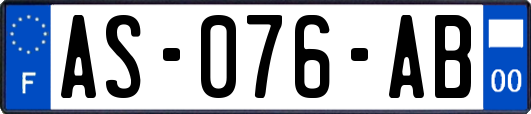 F
AS-076-AB
00